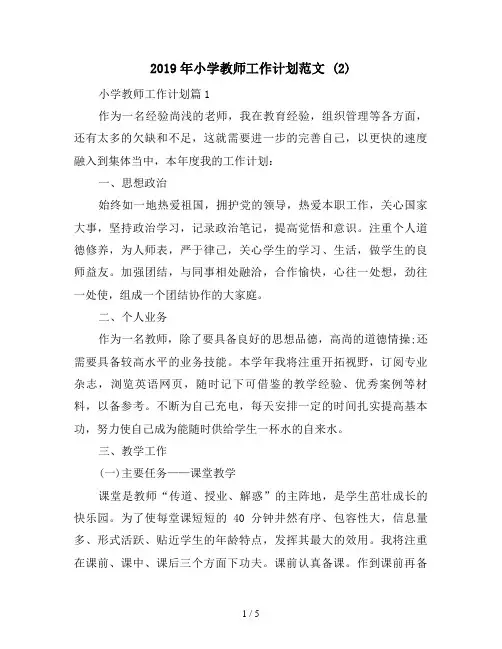 2019年小学教师工作计划范文 (2)

小学教师工作计划篇1

作为一名经验尚浅的老师，我在教育经验，组织管理等各方面，还有太多的欠缺和不足，这就需要进一步的完善自己，以更快的速度融入到集体当中，本年度我的工作计划：

一、思想政治

始终如一地热爱祖国，拥护党的领导，热爱本职工作，关心国家大事，坚持政治学习，记录政治笔记，提高觉悟和意识。注重个人道德修养，为人师表，严于律己，关心学生的学习、生活，做学生的良师益友。加强团结，与同事相处融洽，合作愉快，心往一处想，劲往一处使，组成一个团结协作的大家庭。

二、个人业务

作为一名教师，除了要具备良好的思想品德，高尚的道德情操;还需要具备较高水平的业务技能。本学年我将注重开拓视野，订阅专业杂志，浏览英语网页，随时记下可借鉴的教学经验、优秀案例等材料，以备参考。不断为自己充电，每天安排一定的时间扎实提高基本功，努力使自己成为能随时供给学生一杯水的自来水。

三、教学工作

(一)主要任务——课堂教学

课堂是教师“传道、授业、解惑”的主阵地，是学生茁壮成长的快乐园。为了使每堂课短短的 40 分钟井然有序、包容性大，信息量多、形式活跃、贴近学生的年龄特点，发挥其最大的效用。我将注重在课前、课中、课后三个方面下功夫。课前认真备课。作到课前再备

1 / 5